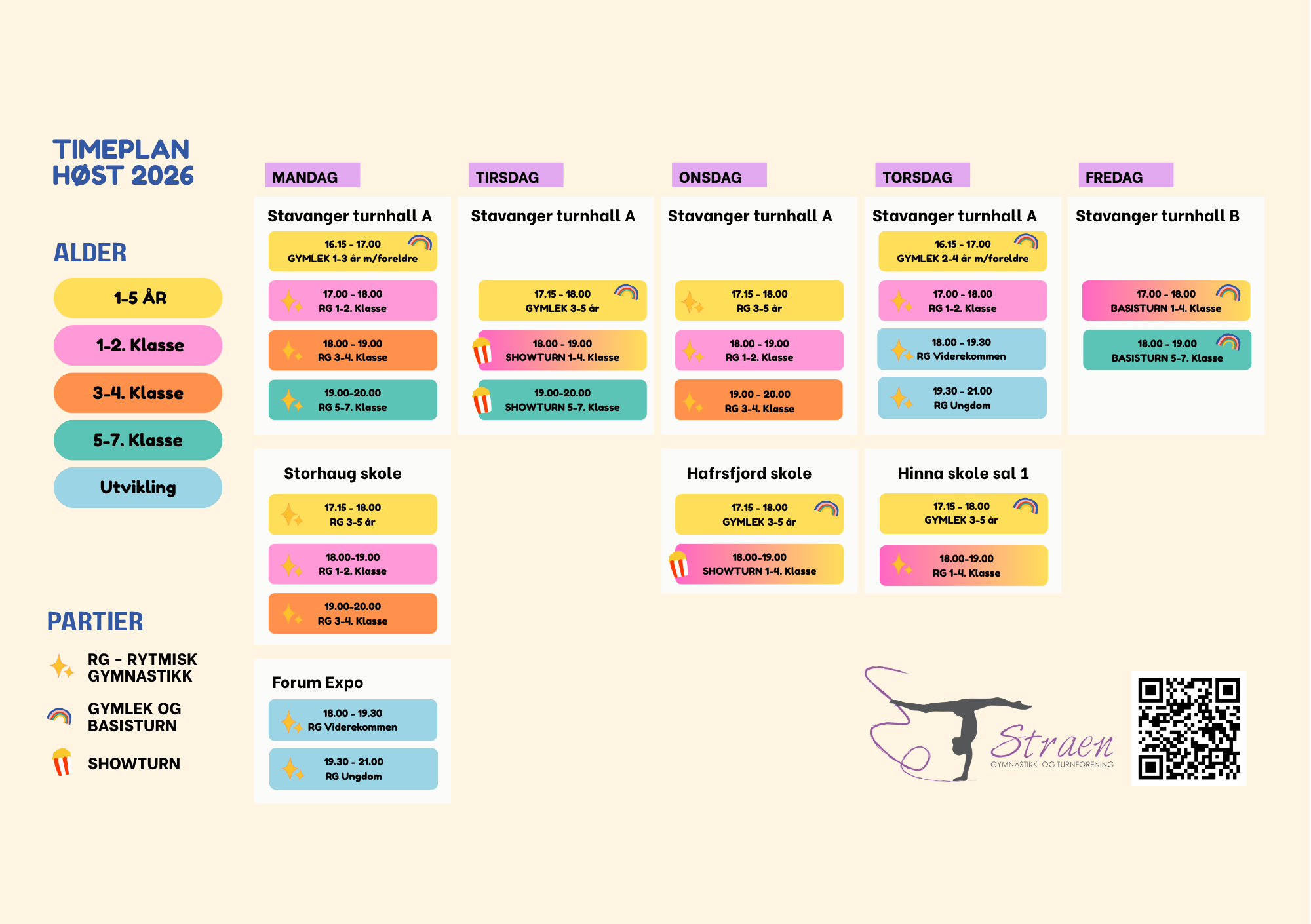 TIMEPLAN
HØST 2026

ALDER

1-5 ÅR

1-2. Klasse

3-4. Klasse

5-7. Klasse

Utvikling

PARTIER

RG - RYTMISK GYMNASTIKK

GYMLEK OG BASISTURN

SHOWTURN

MANDAG

Stavanger turnhall A

16.15 - 17.00
GYMLEK 1-3 år m/foreldre

17.00 - 18.00
RG 1-2. Klasse

18.00 - 19.00
RG 3-4. Klasse

19.00-20.00
RG 5-7. Klasse

Storhaug skole

17.15 - 18.00
RG 3-5 år

18.00-19.00
RG 1-2. Klasse

19.00-20.00
RG 3-4. Klasse

Forum Expo

18.00 - 19.30
RG Viderekommen

19.30 - 21.00
RG Ungdom

TIRSDAG

Stavanger turnhall A

17.15 - 18.00
GYMLEK 3-5 år

18.00 - 19.00
SHOWTURN 1-4. Klasse

19.00-20.00
SHOWTURN 5-7. Klasse

ONSDAG

Stavanger turnhall A

17.15 - 18.00
RG 3-5 år

18.00 - 19.00
RG 1-2. Klasse

19.00 - 20.00
RG 3-4. Klasse

Hafrsfjord skole

17.15 - 18.00
GYMLEK 3-5 år

18.00-19.00
SHOWTURN 1-4. Klasse

TORSDAG

Stavanger turnhall A

16.15 - 17.00
GYMLEK 2-4 år m/foreldre

17.00 - 18.00
RG 1-2. Klasse

18.00 - 19.30
RG Viderekommen

19.30 - 21.00
RG Ungdom

Hinna skole sal 1

17.15 - 18.00
GYMLEK 3-5 år

18.00-19.00
RG 1-4. Klasse

FREDAG

Stavanger turnhall B

17.00 - 18.00
BASISTURN 1-4. Klasse

18.00 - 19.00
BASISTURN 5-7. Klasse

Straen
GYMNASTIKK- OG TURNFORENING